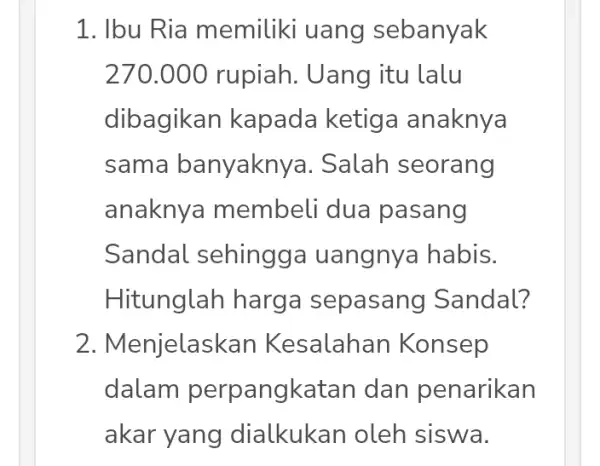 1. Ibu Ria memiliki uang sebanyak 270.000 rupiah. Uang itu lalu dibagikan kapada ketiga anaknya sama banyaknya. Salah seorang anaknya membeli dua pasang Sandal sehingga uangnya habis. Hitunglah harga sepasang Sandal?
2. Menjelaskan Kesalahan Konsep dalam perpangkatan dan penarikan akar yang dialkukan oleh siswa.